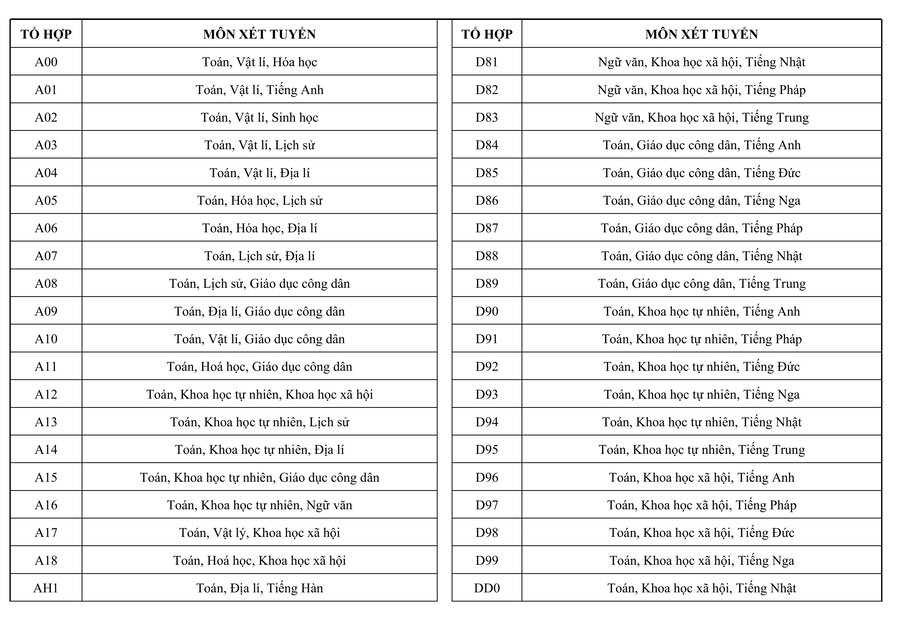 | TỔ HỢP | MÔN XÉT TUYỂN |
|---|---|
| A00 | Toán, Vật lí, Hóa học |
| A01 | Toán, Vật lí, Tiếng Anh |
| A02 | Toán, Vật lí, Sinh học |
| A03 | Toán, Vật lí, Lịch sử |
| A04 | Toán, Vật lí, Địa lí |
| A05 | Toán, Hóa học, Lịch sử |
| A06 | Toán, Hóa học, Địa lí |
| A07 | Toán, Lịch sử, Địa lí |
| A08 | Toán, Lịch sử, Giáo dục công dân |
| A09 | Toán, Địa lí, Giáo dục công dân |
| A10 | Toán, Vật lí, Giáo dục công dân |
| A11 | Toán, Hoá học, Giáo dục công dân |
| A12 | Toán, Khoa học tự nhiên, Khoa học xã hội |
| A13 | Toán, Khoa học tự nhiên, Lịch sử |
| A14 | Toán, Khoa học tự nhiên, Địa lí |
| A15 | Toán, Khoa học tự nhiên, Giáo dục công dân |
| A16 | Toán, Khoa học tự nhiên, Ngữ văn |
| A17 | Toán, Vật lý, Khoa học xã hội |
| A18 | Toán, Hoá học, Khoa học xã hội |
| AH1 | Toán, Địa lí, Tiếng Hàn |

| TỔ HỢP | MÔN XÉT TUYỂN |
|---|---|
| D81 | Ngữ văn, Khoa học xã hội, Tiếng Nhật |
| D82 | Ngữ văn, Khoa học xã hội, Tiếng Pháp |
| D83 | Ngữ văn, Khoa học xã hội, Tiếng Trung |
| D84 | Toán, Giáo dục công dân, Tiếng Anh |
| D85 | Toán, Giáo dục công dân, Tiếng Đức |
| D86 | Toán, Giáo dục công dân, Tiếng Nga |
| D87 | Toán, Giáo dục công dân, Tiếng Pháp |
| D88 | Toán, Giáo dục công dân, Tiếng Nhật |
| D89 | Toán, Giáo dục công dân, Tiếng Trung |
| D90 | Toán, Khoa học tự nhiên, Tiếng Anh |
| D91 | Toán, Khoa học tự nhiên, Tiếng Pháp |
| D92 | Toán, Khoa học tự nhiên, Tiếng Đức |
| D93 | Toán, Khoa học tự nhiên, Tiếng Nga |
| D94 | Toán, Khoa học tự nhiên, Tiếng Nhật |
| D95 | Toán, Khoa học tự nhiên, Tiếng Trung |
| D96 | Toán, Khoa học xã hội, Tiếng Anh |
| D97 | Toán, Khoa học xã hội, Tiếng Pháp |
| D98 | Toán, Khoa học xã hội, Tiếng Đức |
| D99 | Toán, Khoa học xã hội, Tiếng Nga |
| DD0 | Toán, Khoa học xã hội, Tiếng Nhật |